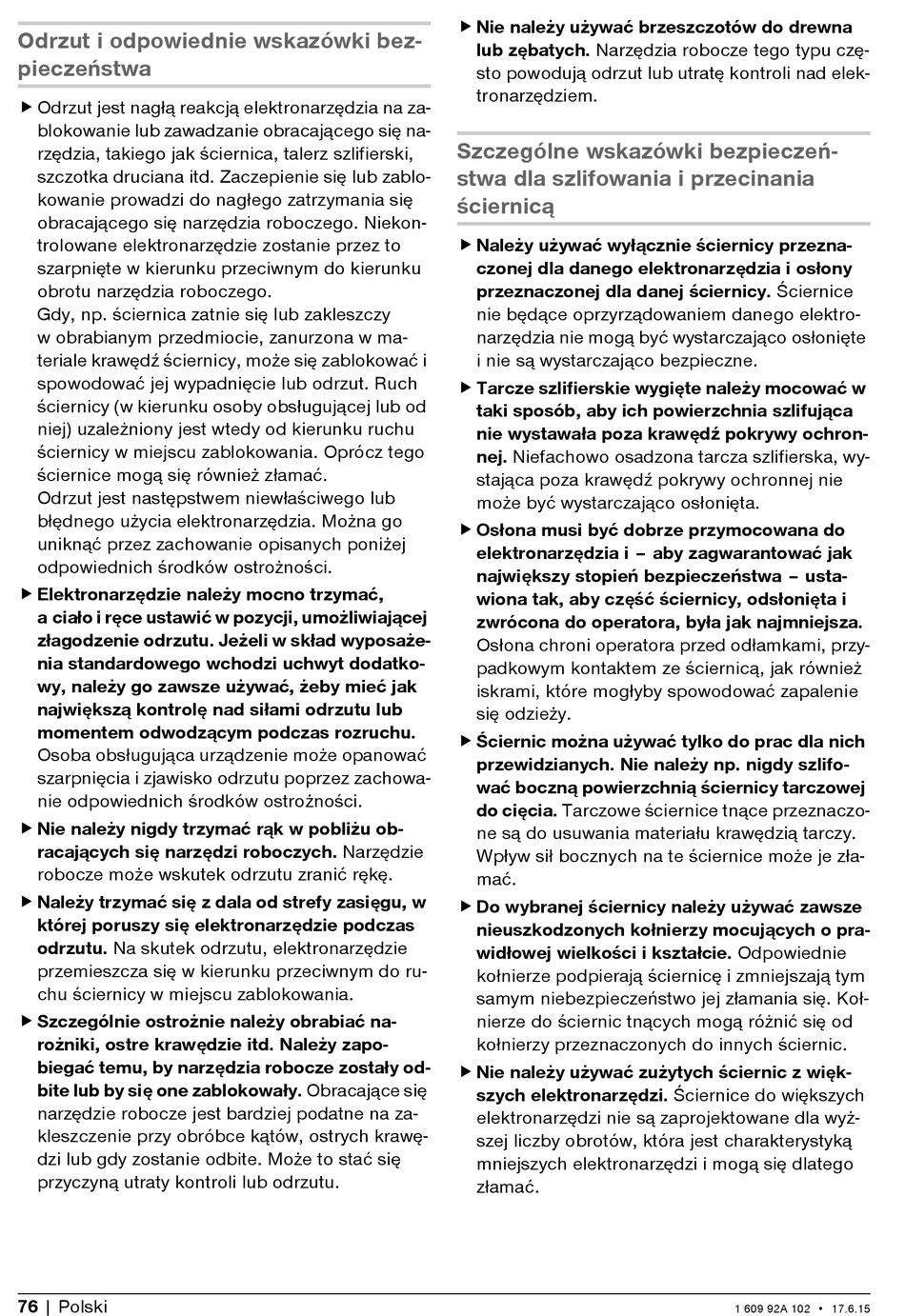 Odrzut i odpowiednie wskazówki bezpieczeństwa

▶ Odrzut jest nagłą reakcją elektronarzędzia na zablokowanie lub zawadzanie obracającego się narzędzia, takiego jak ściernica, talerz szlifierski, szczotka druciana itd. Zaczepienie się lub zablokowanie prowadzi do nagłego zatrzymania się obracającego się narzędzia roboczego. Niekontrolowane elektronarzędzie zostanie przez to szarpnięte w kierunku przeciwnym do kierunku obrotu narzędzia roboczego.
Gdy, np. ściernica zatnie się lub zakleszczy w obrabianym przedmiocie, zanurzona w materiale krawędź ściernicy, może się zablokować i spowodować jej wypadnięcie lub odrzut. Ruch ściernicy (w kierunku osoby obsługującej lub od niej) uzależniony jest wtedy od kierunku ruchu ściernicy w miejscu zablokowania. Oprócz tego ściernice mogą się również złamać.
Odrzut jest następstwem niewłaściwego lub błędnego użycia elektronarzędzia. Można go uniknąć przez zachowanie opisanych poniżej odpowiednich środków ostrożności.

▶ Elektronarzędzie należy mocno trzymać, a ciało i ręce ustawić w pozycji, umożliwiającej złagodzenie odrzutu. Jeżeli w skład wyposażenia standardowego wchodzi uchwyt dodatkowy, należy go zawsze używać, żeby mieć jak największą kontrolę nad siłami odrzutu lub momentem odwodzącym podczas rozruchu. Osoba obsługująca urządzenie może opanować szarpnięcia i zjawisko odrzutu poprzez zachowanie odpowiednich środków ostrożności.

▶ Nie należy nigdy trzymać rąk w pobliżu obracających się narzędzi roboczych. Narzędzie robocze może wskutek odrzutu zranić rękę.

▶ Należy trzymać się z dala od strefy zasięgu, w której poruszy się elektronarzędzie podczas odrzutu. Na skutek odrzutu, elektronarzędzie przemieszcza się w kierunku przeciwnym do ruchu ściernicy w miejscu zablokowania.

▶ Szczególnie ostrożnie należy obrabiać narożniki, ostre krawędzie itd. Należy zapobiegać temu, by narzędzia robocze zostały odbite lub by się one zablokowały. Obracające się narzędzie robocze jest bardziej podatne na zakleszczenie przy obróbce kątów, ostrych krawędzi lub gdy zostanie odbite. Może to stać się przyczyną utraty kontroli lub odrzutu.

▶ Nie należy używać brzeszczotów do drewna lub zębatych. Narzędzia robocze tego typu często powodują odrzut lub utratę kontroli nad elektronarzędziem.

Szczególne wskazówki bezpieczeństwa dla szlifowania i przecinania ściernicą

▶ Należy używać wyłącznie ściernicy przeznaczonej dla danego elektronarzędzia i osłony przeznaczonej dla danej ściernicy. Ściernice nie będące oprzyrządowaniem danego elektronarzędzia nie mogą być wystarczająco osłonięte i nie są wystarczająco bezpieczne.

▶ Tarcze szlifierskie wygięte należy mocować w taki sposób, aby ich powierzchnia szlifująca nie wystawała poza krawędź pokrywy ochronnej. Niefachowo osadzona tarcza szlifierska, wystająca poza krawędź pokrywy ochronnej nie może być wystarczająco osłonięta.

▶ Osłona musi być dobrze przymocowana do elektronarzędzia i – aby zagwarantować jak największy stopień bezpieczeństwa – ustawiona tak, aby część ściernicy, odsłonięta i zwrócona do operatora, była jak najmniejsza. Osłona chroni operatora przed odłamkami, przypadkowym kontaktem ze ściernicą, jak również iskrami, które mogłyby spowodować zapalenie się odzieży.

▶ Ściernic można używać tylko do prac dla nich przewidzianych. Nie należy np. nigdy szlifować boczną powierzchnią ściernicy tarczowej do cięcia. Tarczowe ściernice tnące przeznaczone są do usuwania materiału krawędzią tarczy. Wpływ sił bocznych na te ściernice może je złamać.

▶ Do wybranej ściernicy należy używać zawsze nieuszkodzonych kołnierzy mocujących o prawidłowej wielkości i kształcie. Odpowiednie kołnierze podpierają ściernicę i zmniejszają tym samym niebezpieczeństwo jej złamania się. Kołnierze do ściernic tnących mogą różnić się od kołnierzy przeznaczonych do innych ściernic.

▶ Nie należy używać zużytych ściernic z większych elektronarzędzi. Ściernice do większych elektronarzędzi nie są zaprojektowane dla wyższej liczby obrotów, która jest charakterystyką mniejszych elektronarzędzi i mogą się dlatego złamać.

76 | Polski 1 609 92A 102 • 17.6.15